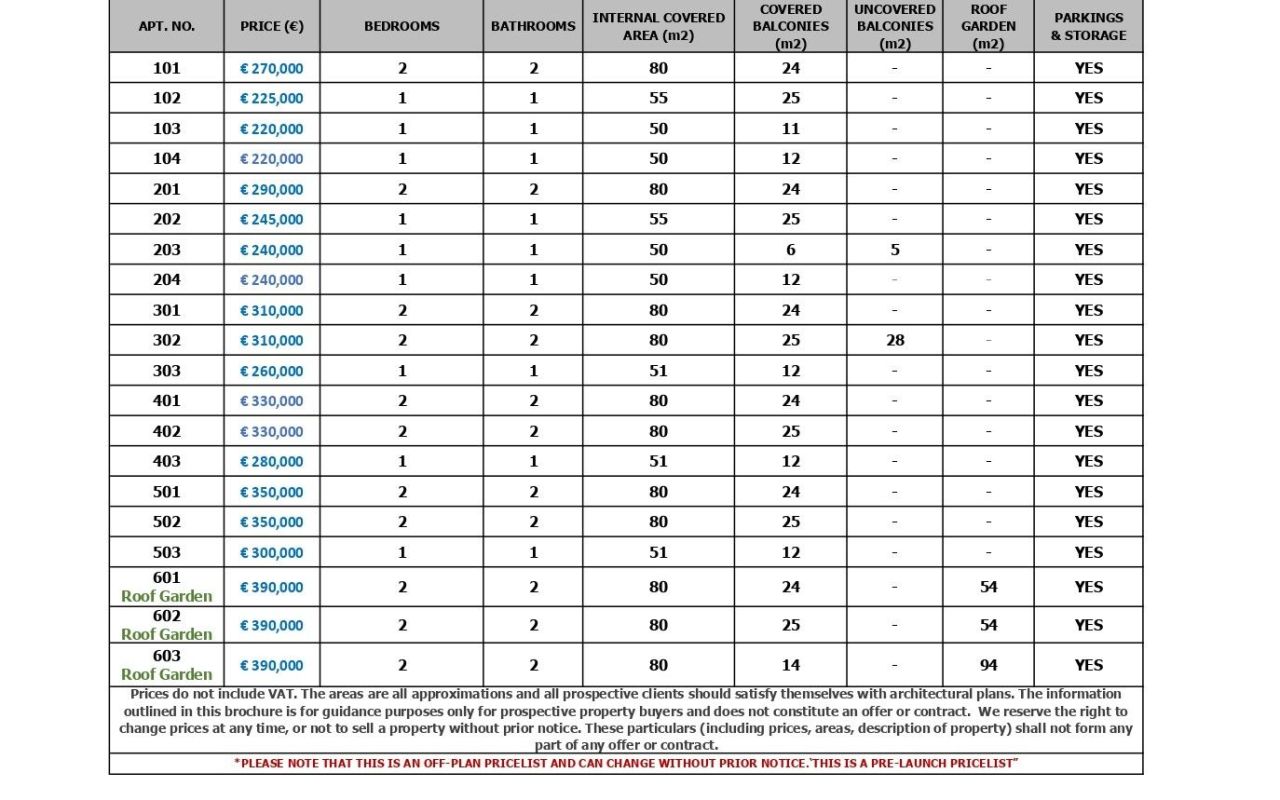 | APT. NO. | PRICE (€) | BEDROOMS | BATHROOMS | INTERNAL COVERED AREA (m2) | COVERED BALCONIES (m2) | UNCOVERED BALCONIES (m2) | ROOF GARDEN (m2) | PARKINGS & STORAGE |
|---|---|---|---|---|---|---|---|---|
| 101 | € 270,000 | 2 | 2 | 80 | 24 | - | - | YES |
| 102 | € 225,000 | 1 | 1 | 55 | 25 | - | - | YES |
| 103 | € 220,000 | 1 | 1 | 50 | 11 | - | - | YES |
| 104 | € 220,000 | 1 | 1 | 50 | 12 | - | - | YES |
| 201 | € 290,000 | 2 | 2 | 80 | 24 | - | - | YES |
| 202 | € 245,000 | 1 | 1 | 55 | 25 | - | - | YES |
| 203 | € 240,000 | 1 | 1 | 50 | 6 | 5 | - | YES |
| 204 | € 240,000 | 1 | 1 | 50 | 12 | - | - | YES |
| 301 | € 310,000 | 2 | 2 | 80 | 24 | - | - | YES |
| 302 | € 310,000 | 2 | 2 | 80 | 25 | 28 | - | YES |
| 303 | € 260,000 | 1 | 1 | 51 | 12 | - | - | YES |
| 401 | € 330,000 | 2 | 2 | 80 | 24 | - | - | YES |
| 402 | € 330,000 | 2 | 2 | 80 | 25 | - | - | YES |
| 403 | € 280,000 | 1 | 1 | 51 | 12 | - | - | YES |
| 501 | € 350,000 | 2 | 2 | 80 | 24 | - | - | YES |
| 502 | € 350,000 | 2 | 2 | 80 | 25 | - | - | YES |
| 503 | € 300,000 | 1 | 1 | 51 | 12 | - | - | YES |
| 601 Roof Garden | € 390,000 | 2 | 2 | 80 | 24 | - | 54 | YES |
| 602 Roof Garden | € 390,000 | 2 | 2 | 80 | 25 | - | 54 | YES |
| 603 Roof Garden | € 390,000 | 2 | 2 | 80 | 14 | - | 94 | YES |

Prices do not include VAT. The areas are all approximations and all prospective clients should satisfy themselves with architectural plans. The information outlined in this brochure is for guidance purposes only for prospective property buyers and does not constitute an offer or contract. We reserve the right to change prices at any time, or not to sell a property without prior notice. These particulars (including prices, areas, description of property) shall not form any part of any offer or contract.

*PLEASE NOTE THAT THIS IS AN OFF-PLAN PRICELIST AND CAN CHANGE WITHOUT PRIOR NOTICE.'THIS IS A PRE-LAUNCH PRICELIST"